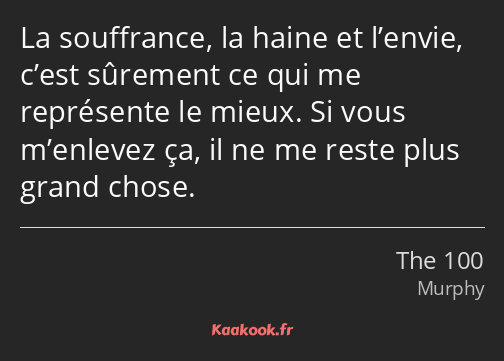 La souffrance, la haine et l’envie, c’est sûrement ce qui me représente le mieux. Si vous m’enlevez ça, il ne me reste plus grand chose.

The 100
Murphy

Kaakook.fr